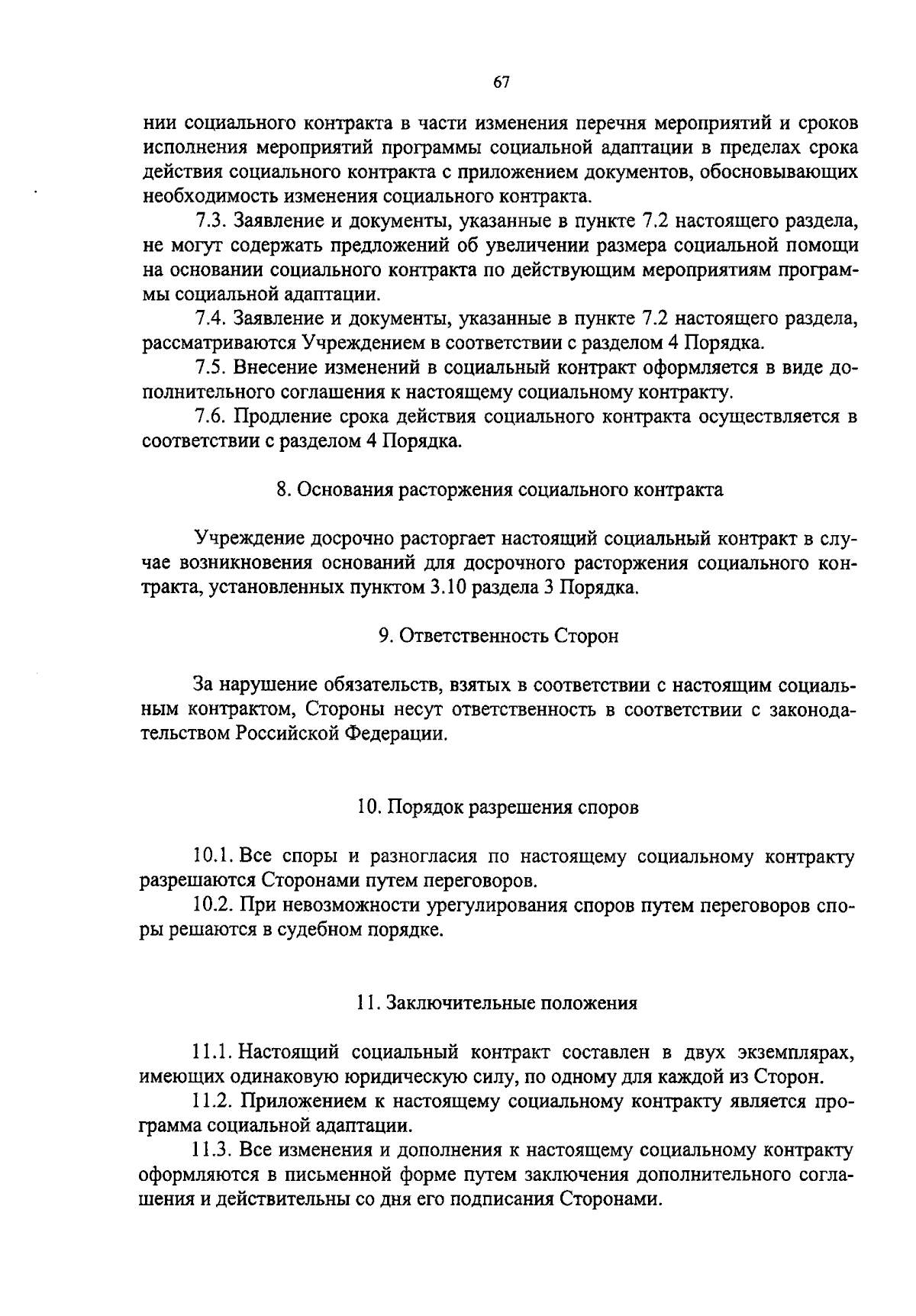 67

нии социального контракта в части изменения перечня мероприятий и сроков исполнения мероприятий программы социальной адаптации в пределах срока действия социального контракта с приложением документов, обосновывающих необходимость изменения социального контракта.

7.3. Заявление и документы, указанные в пункте 7.2 настоящего раздела, не могут содержать предложений об увеличении размера социальной помощи на основании социального контракта по действующим мероприятиям программы социальной адаптации.

7.4. Заявление и документы, указанные в пункте 7.2 настоящего раздела, рассматриваются Учреждением в соответствии с разделом 4 Порядка.

7.5. Внесение изменений в социальный контракт оформляется в виде дополнительного соглашения к настоящему социальному контракту.

7.6. Продление срока действия социального контракта осуществляется в соответствии с разделом 4 Порядка.

8. Основания расторжения социального контракта

Учреждение досрочно расторгает настоящий социальный контракт в случае возникновения оснований для досрочного расторжения социального контракта, установленных пунктом 3.10 раздела 3 Порядка.

9. Ответственность Сторон

За нарушение обязательств, взятых в соответствии с настоящим социальным контрактом, Стороны несут ответственность в соответствии с законодательством Российской Федерации.

10. Порядок разрешения споров

10.1. Все споры и разногласия по настоящему социальному контракту разрешаются Сторонами путем переговоров.

10.2. При невозможности урегулирования споров путем переговоров споры решаются в судебном порядке.

11. Заключительные положения

11.1. Настоящий социальный контракт составлен в двух экземплярах, имеющих одинаковую юридическую силу, по одному для каждой из Сторон.

11.2. Приложением к настоящему социальному контракту является программа социальной адаптации.

11.3. Все изменения и дополнения к настоящему социальному контракту оформляются в письменной форме путем заключения дополнительного соглашения и действительны со дня его подписания Сторонами.